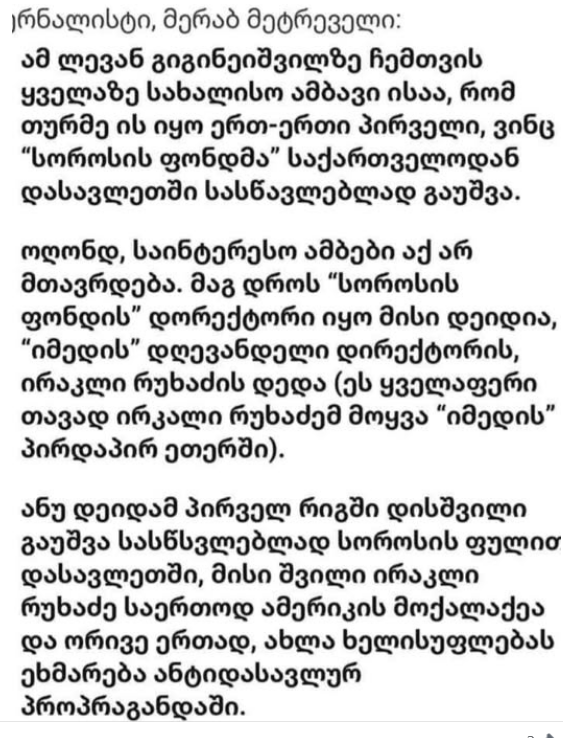 ურნალისტი, მერაბ მეტრეველი:

ამ ლევან გიგინეიშვილზე ჩემთვის ყველაზე სახალისო ამბავი ისაა, რომ თურმე ის იყო ერთ-ერთი პირველი, ვინც "სოროსის ფონდმა" საქართველოდან დასავლეთში სასწავლებლად გაუშვა.

ოღონდ, საინტერესო ამბები აქ არ მთავრდება. მაგ დროს "სოროსის ფონდის" დორექტორი იყო მისი დეიდია, "იმედის" დღევანდელი დირექტორის, ირაკლი რუხაძის დედა (ეს ყველაფერი თავად ირკალი რუხაძემ მოყვა "იმედის" პირდაპირ ეთერში).

ანუ დეიდამ პირველ რიგში დისშვილი გაუშვა სასწსვლებლად სოროსის ფულით დასავლეთში, მისი შვილი ირაკლი რუხაძე საერთოდ ამერიკის მოქალაქეა და ორივე ერთად, ახლა ხელისუფლებას ეხმარება ანტიდასავლურ პროპრაგანდაში.